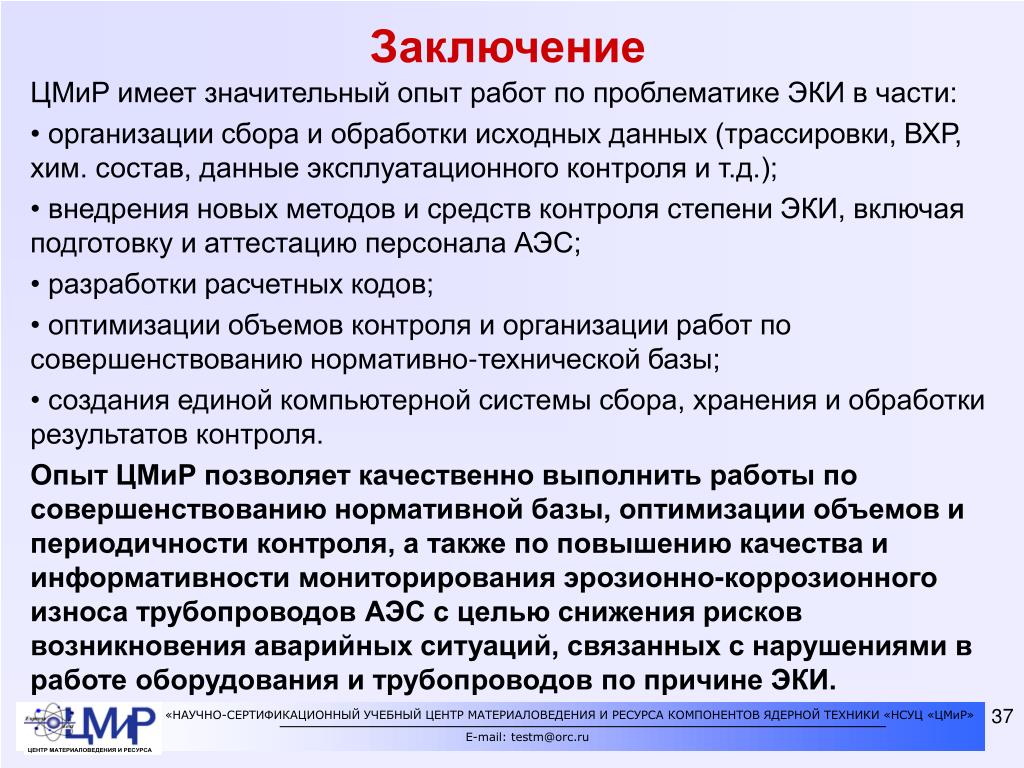 Заключение

ЦМиР имеет значительный опыт работ по проблематике ЭКИ в части:

• организации сбора и обработки исходных данных (трассировки, ВХР, хим. состав, данные эксплуатационного контроля и т.д.);

• внедрения новых методов и средств контроля степени ЭКИ, включая подготовку и аттестацию персонала АЭС;

• разработки расчетных кодов;

• оптимизации объемов контроля и организации работ по совершенствованию нормативно-технической базы;

• создания единой компьютерной системы сбора, хранения и обработки результатов контроля.

Опыт ЦМиР позволяет качественно выполнить работы по совершенствованию нормативной базы, оптимизации объемов и периодичности контроля, а также по повышению качества и информативности мониторирования эрозионно-коррозионного износа трубопроводов АЭС с целью снижения рисков возникновения аварийных ситуаций, связанных с нарушениями в работе оборудования и трубопроводов по причине ЭКИ.

ЦМиР
ЦЕНТР МАТЕРИАЛОВЕДЕНИЯ И РЕСУРСА

«НАУЧНО-СЕРТИФИКАЦИОННЫЙ УЧЕБНЫЙ ЦЕНТР МАТЕРИАЛОВЕДЕНИЯ И РЕСУРСА КОМПОНЕНТОВ ЯДЕРНОЙ ТЕХНИКИ «НСУЦ «ЦМиР»

E-mail: testm@orc.ru

37